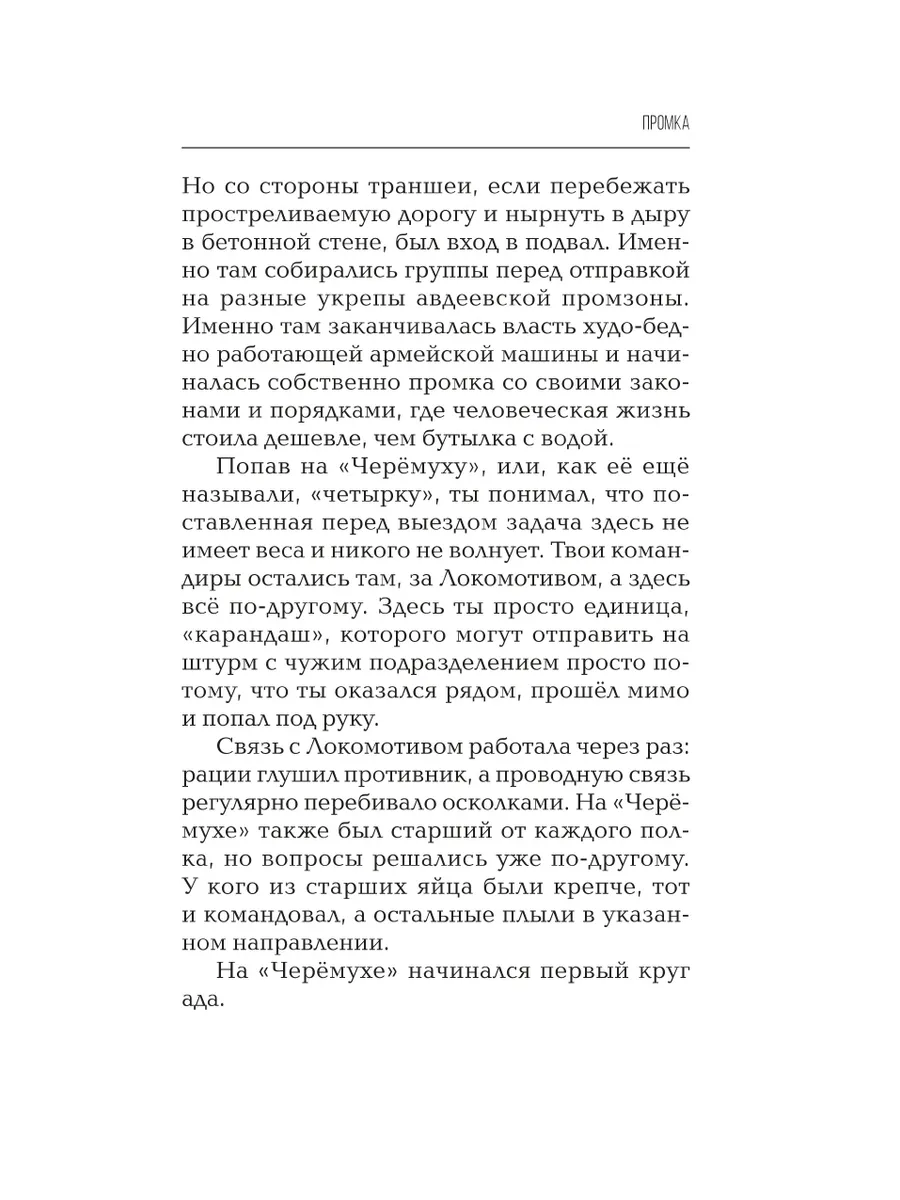 ПРОМКА

Но со стороны траншеи, если перебежать простреливаемую дорогу и нырнуть в дыру в бетонной стене, был вход в подвал. Именно там собирались группы перед отправкой на разные укрепы авдеевской промзоны. Именно там заканчивалась власть худо-бедно работающей армейской машины и начиналась собственно промка со своими законами и порядками, где человеческая жизнь стоила дешевле, чем бутылка с водой.

Попав на «Черёмуху», или, как её ещё называли, «четырку», ты понимал, что поставленная перед выездом задача здесь не имеет веса и никого не волнует. Твои командиры остались там, за Локомотивом, а здесь всё по-другому. Здесь ты просто единица, «карандаш», которого могут отправить на штурм с чужим подразделением просто потому, что ты оказался рядом, прошёл мимо и попал под руку.

Связь с Локомотивом работала через раз: рации глушил противник, а проводную связь регулярно перебивало осколками. На «Черёмухе» также был старший от каждого полка, но вопросы решались уже по-другому. У кого из старших яйца были крепче, тот и командовал, а остальные плыли в указанном направлении.

На «Черёмухе» начинался первый круг ада.